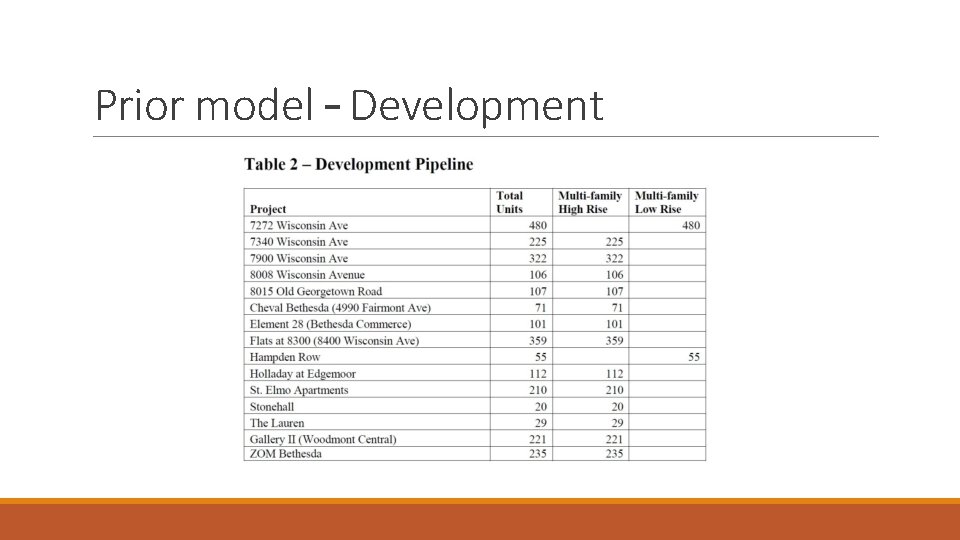 Prior model – Development

Table 2 – Development Pipeline

| Project | Total Units | Multi-family High Rise | Multi-family Low Rise |
|---|---|---|---|
| 7272 Wisconsin Ave | 480 | | 480 |
| 7340 Wisconsin Ave | 225 | 225 | |
| 7900 Wisconsin Ave | 322 | 322 | |
| 8008 Wisconsin Avenue | 106 | 106 | |
| 8015 Old Georgetown Road | 107 | 107 | |
| Cheval Bethesda (4990 Fairmont Ave) | 71 | 71 | |
| Element 28 (Bethesda Commerce) | 101 | 101 | |
| Flats at 8300 (8400 Wisconsin Ave) | 359 | 359 | |
| Hampden Row | 55 | | 55 |
| Holladay at Edgemoor | 112 | 112 | |
| St. Elmo Apartments | 210 | 210 | |
| Stonehall | 20 | 20 | |
| The Lauren | 29 | 29 | |
| Gallery II (Woodmont Central) | 221 | 221 | |
| ZOM Bethesda | 235 | 235 | |